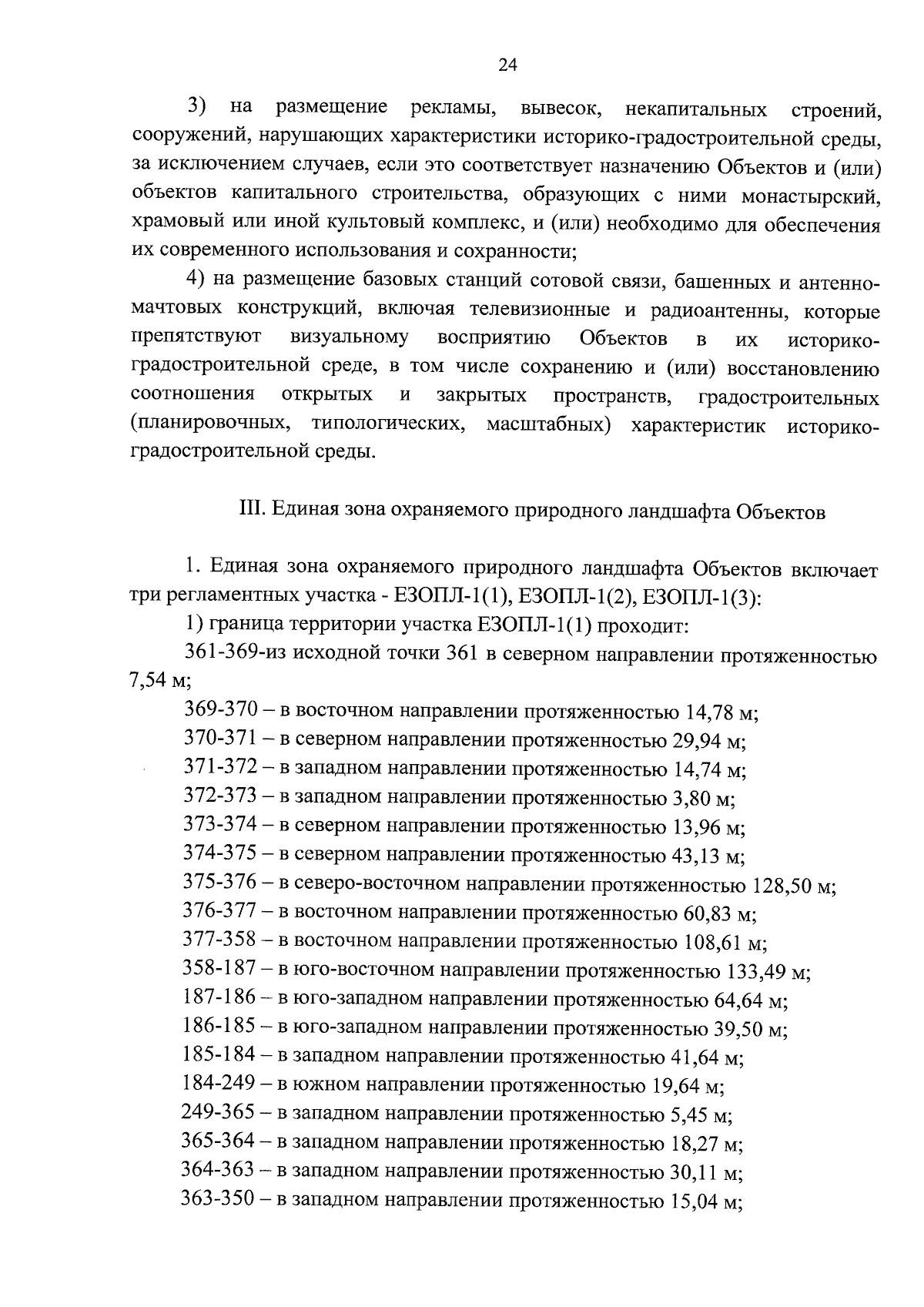 24

3) на размещение рекламы, вывесок, некапитальных строений, сооружений, нарушающих характеристики историко-градостроительной среды, за исключением случаев, если это соответствует назначению Объектов и (или) объектов капитального строительства, образующих с ними монастырский, храмовый или иной культовый комплекс, и (или) необходимо для обеспечения их современного использования и сохранности;

4) на размещение базовых станций сотовой связи, башенных и антенно-мачтовых конструкций, включая телевизионные и радиоантенны, которые препятствуют визуальному восприятию Объектов в их историко-градостроительной среде, в том числе сохранению и (или) восстановлению соотношения открытых и закрытых пространств, градостроительных (планировочных, типологических, масштабных) характеристик историко-градостроительной среды.

III. Единая зона охраняемого природного ландшафта Объектов

1. Единая зона охраняемого природного ландшафта Объектов включает три регламентных участка - ЕЗОПЛ-1(1), ЕЗОПЛ-1(2), ЕЗОПЛ-1(3):

1) граница территории участка ЕЗОПЛ-1(1) проходит:

361-369-из исходной точки 361 в северном направлении протяженностью 7,54 м;

369-370 – в восточном направлении протяженностью 14,78 м;

370-371 – в северном направлении протяженностью 29,94 м;

371-372 – в западном направлении протяженностью 14,74 м;

372-373 – в западном направлении протяженностью 3,80 м;

373-374 – в северном направлении протяженностью 13,96 м;

374-375 – в северном направлении протяженностью 43,13 м;

375-376 – в северо-восточном направлении протяженностью 128,50 м;

376-377 – в восточном направлении протяженностью 60,83 м;

377-358 – в восточном направлении протяженностью 108,61 м;

358-187 – в юго-восточном направлении протяженностью 133,49 м;

187-186 – в юго-западном направлении протяженностью 64,64 м;

186-185 – в юго-западном направлении протяженностью 39,50 м;

185-184 – в западном направлении протяженностью 41,64 м;

184-249 – в южном направлении протяженностью 19,64 м;

249-365 – в западном направлении протяженностью 5,45 м;

365-364 – в западном направлении протяженностью 18,27 м;

364-363 – в западном направлении протяженностью 30,11 м;

363-350 – в западном направлении протяженностью 15,04 м;